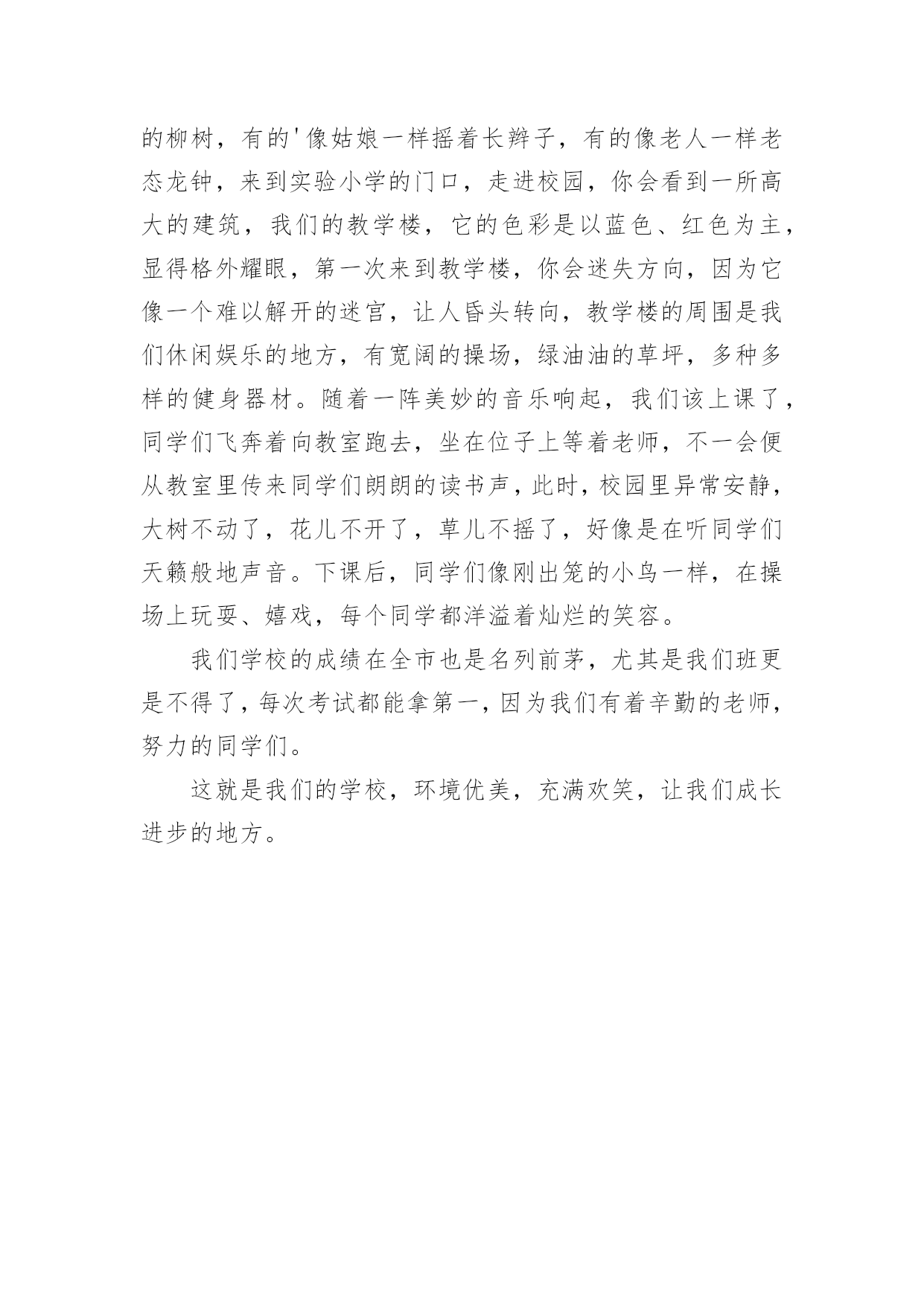 的柳树，有的'像姑娘一样摇着长辫子，有的像老人一样老态龙钟，来到实验小学的门口，走进校园，你会看到一所高大的建筑，我们的教学楼，它的色彩是以蓝色、红色为主，显得格外耀眼，第一次来到教学楼，你会迷失方向，因为它像一个难以解开的迷宫，让人昏头转向，教学楼的周围是我们休闲娱乐的地方，有宽阔的操场，绿油油的草坪，多种多样的健身器材。随着一阵美妙的音乐响起，我们该上课了，同学们飞奔着向教室跑去，坐在位子上等着老师，不一会便从教室里传来同学们朗朗的读书声，此时，校园里异常安静，大树不动了，花儿不开了，草儿不摇了，好像是在听同学们天籁般地声音。下课后，同学们像刚出笼的小鸟一样，在操场上玩耍、嬉戏，每个同学都洋溢着灿烂的笑容。

我们学校的成绩在全市也是名列前茅，尤其是我们班更是不得了，每次考试都能拿第一，因为我们有着辛勤的老师，努力的同学们。

这就是我们的学校，环境优美，充满欢笑，让我们成长进步的地方。